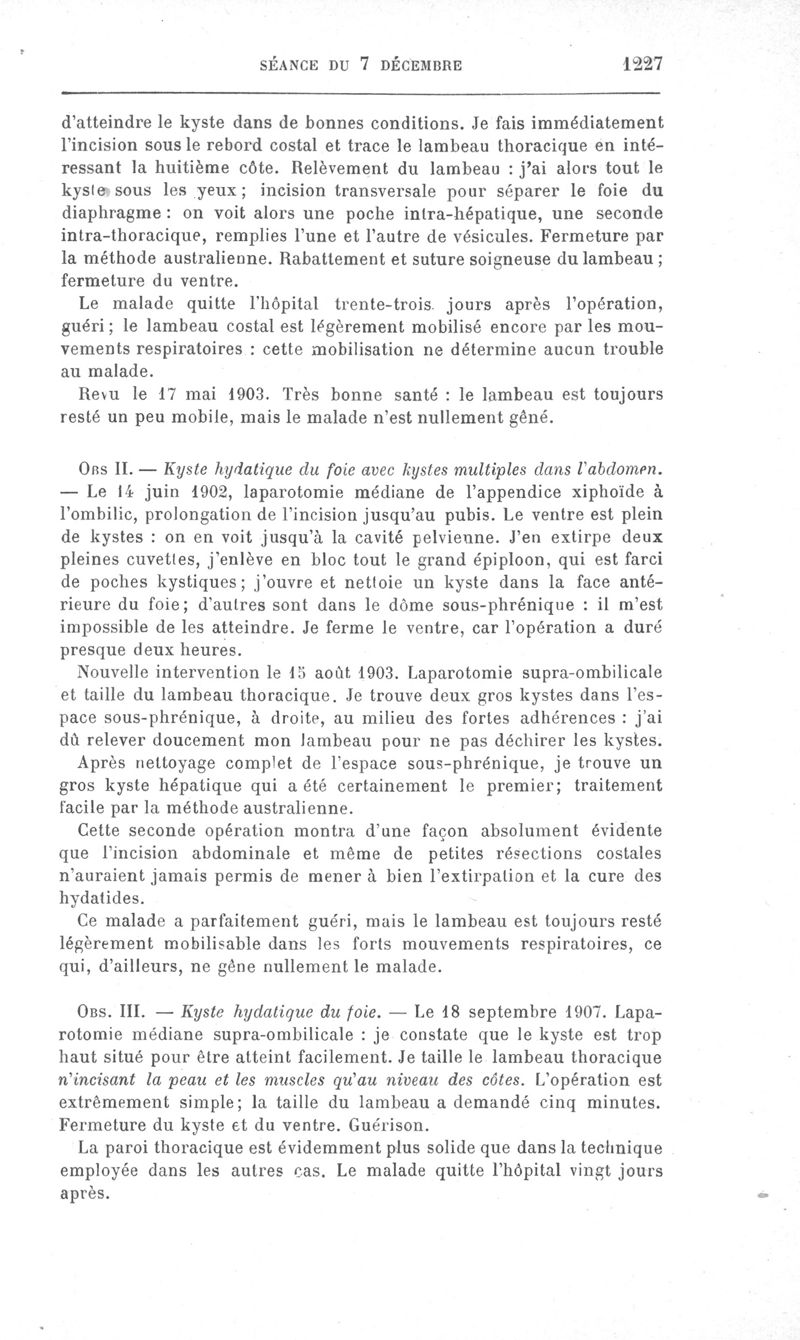 SÉANCE DU 7 DÉCEMBRE 1227

d'atteindre le kyste dans de bonnes conditions. Je fais immédiatement l'incision sous le rebord costal et trace le lambeau thoracique en intéressant la huitième côte. Relèvement du lambeau : j'ai alors tout le kyste sous les yeux ; incision transversale pour séparer le foie du diaphragme : on voit alors une poche intra-hépatique, une seconde intra-thoracique, remplies l'une et l'autre de vésicules. Fermeture par la méthode australienne. Rabattement et suture soigneuse du lambeau ; fermeture du ventre.

Le malade quitte l'hôpital trente-trois jours après l'opération, guéri ; le lambeau costal est légèrement mobilisé encore par les mouvements respiratoires : cette mobilisation ne détermine aucun trouble au malade.

Revu le 17 mai 1903. Très bonne santé : le lambeau est toujours resté un peu mobile, mais le malade n'est nullement gêné.

Obs II. — Kyste hydatique du foie avec kystes multiples dans l'abdomen. — Le 14 juin 1902, laparotomie médiane de l'appendice xiphoïde à l'ombilic, prolongation de l'incision jusqu'au pubis. Le ventre est plein de kystes : on en voit jusqu'à la cavité pelvienne. J'en extirpe deux pleines cuvettes, j'enlève en bloc tout le grand épiploon, qui est farci de poches kystiques ; j'ouvre et nettoie un kyste dans la face antérieure du foie ; d'autres sont dans le dôme sous-phrénique : il m'est impossible de les atteindre. Je ferme le ventre, car l'opération a duré presque deux heures.

Nouvelle intervention le 15 août 1903. Laparotomie supra-ombilicale et taille du lambeau thoracique. Je trouve deux gros kystes dans l'espace sous-phrénique, à droite, au milieu des fortes adhérences : j'ai dû relever doucement mon lambeau pour ne pas déchirer les kystes.

Après nettoyage complet de l'espace sous-phrénique, je trouve un gros kyste hépatique qui a été certainement le premier ; traitement facile par la méthode australienne.

Cette seconde opération montra d'une façon absolument évidente que l'incision abdominale et même de petites résections costales n'auraient jamais permis de mener à bien l'extirpation et la cure des hydatides.

Ce malade a parfaitement guéri, mais le lambeau est toujours resté légèrement mobilisable dans les forts mouvements respiratoires, ce qui, d'ailleurs, ne gêne nullement le malade.

Obs. III. — Kyste hydatique du foie. — Le 18 septembre 1907. Laparotomie médiane supra-ombilicale : je constate que le kyste est trop haut situé pour être atteint facilement. Je taille le lambeau thoracique n'incisant la peau et les muscles qu'au niveau des côtes. L'opération est extrêmement simple ; la taille du lambeau a demandé cinq minutes. Fermeture du kyste et du ventre. Guérison.

La paroi thoracique est évidemment plus solide que dans la technique employée dans les autres cas. Le malade quitte l'hôpital vingt jours après.